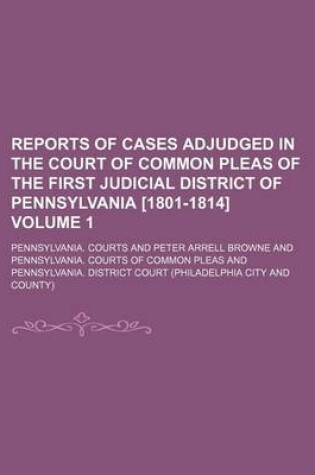 REPORTS OF CASES ADJUDGED IN THE COURT OF COMMON PLEAS OF THE FIRST JUDICIAL DISTRICT OF PENNSYLVANIA [1801-1814] VOLUME 1

PENNSYLVANIA. COURTS AND PETER ARRELL BROWNE AND PENNSYLVANIA. COURTS OF COMMON PLEAS AND PENNSYLVANIA. DISTRICT COURT (PHILADELPHIA CITY AND COUNTY)